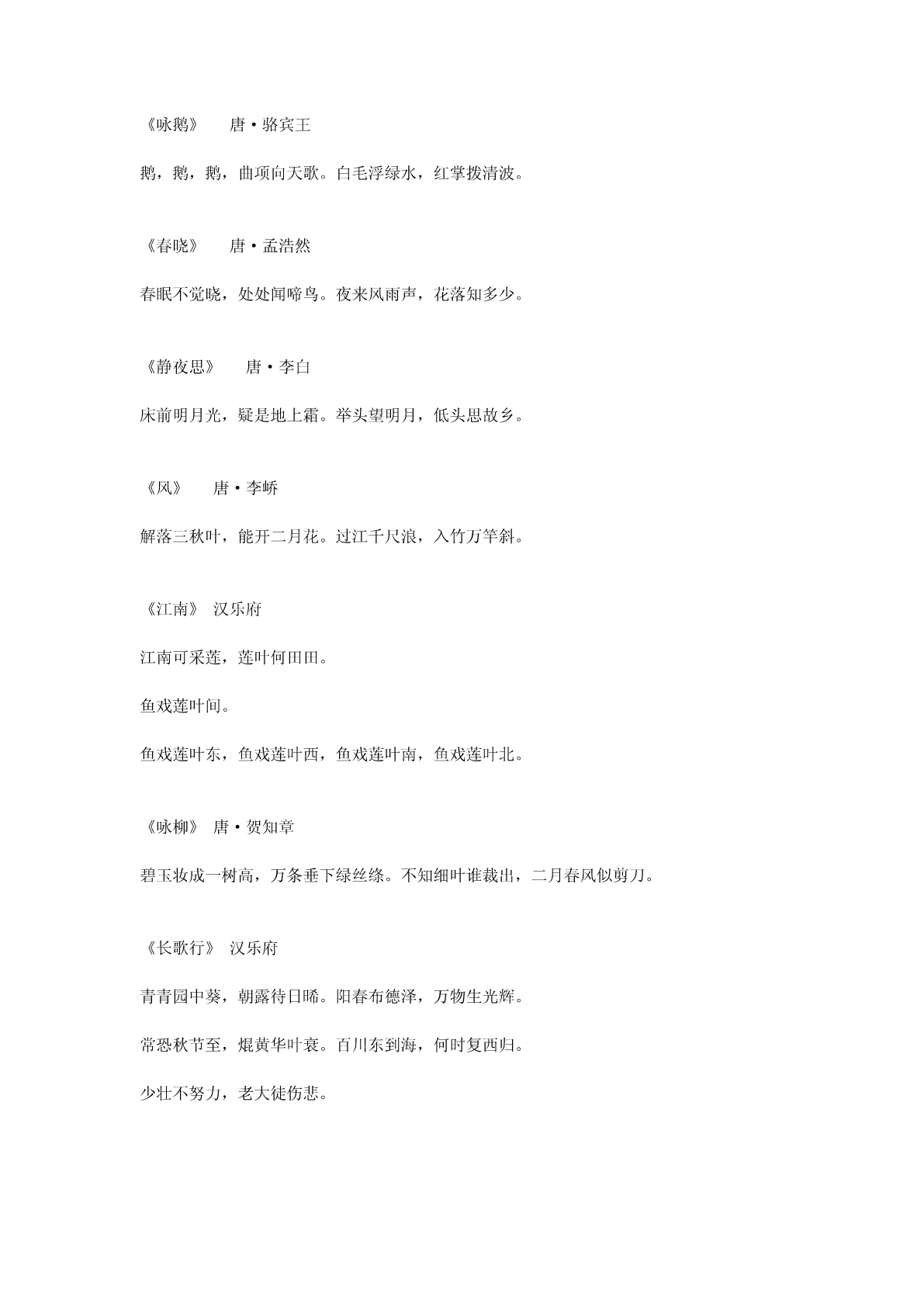 《咏鹅》 唐·骆宾王

鹅，鹅，鹅，曲项向天歌。白毛浮绿水，红掌拨清波。

《春晓》 唐·孟浩然

春眠不觉晓，处处闻啼鸟。夜来风雨声，花落知多少。

《静夜思》 唐·李白

床前明月光，疑是地上霜。举头望明月，低头思故乡。

《风》 唐·李峤

解落三秋叶，能开二月花。过江千尺浪，入竹万竿斜。

《江南》 汉乐府

江南可采莲，莲叶何田田。

鱼戏莲叶间。

鱼戏莲叶东，鱼戏莲叶西，鱼戏莲叶南，鱼戏莲叶北。

《咏柳》 唐·贺知章

碧玉妆成一树高，万条垂下绿丝绦。不知细叶谁裁出，二月春风似剪刀。

《长歌行》 汉乐府

青青园中葵，朝露待日晞。阳春布德泽，万物生光辉。

常恐秋节至，焜黄华叶衰。百川东到海，何时复西归。

少壮不努力，老大徒伤悲。